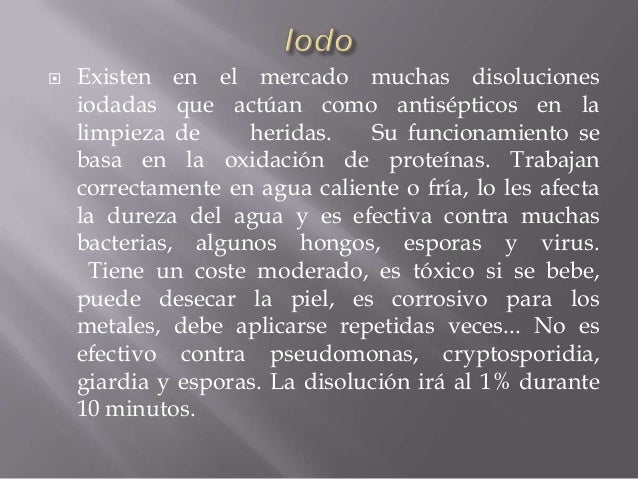 Iodo

Existen en el mercado muchas disoluciones iodadas que actúan como antisépticos en la limpieza de heridas. Su funcionamiento se basa en la oxidación de proteínas. Trabajan correctamente en agua caliente o fría, lo les afecta la dureza del agua y es efectiva contra muchas bacterias, algunos hongos, esporas y virus. Tiene un coste moderado, es tóxico si se bebe, puede desecar la piel, es corrosivo para los metales, debe aplicarse repetidas veces... No es efectivo contra pseudomonas, cryptosporidia, giardia y esporas. La disolución irá al 1% durante 10 minutos.